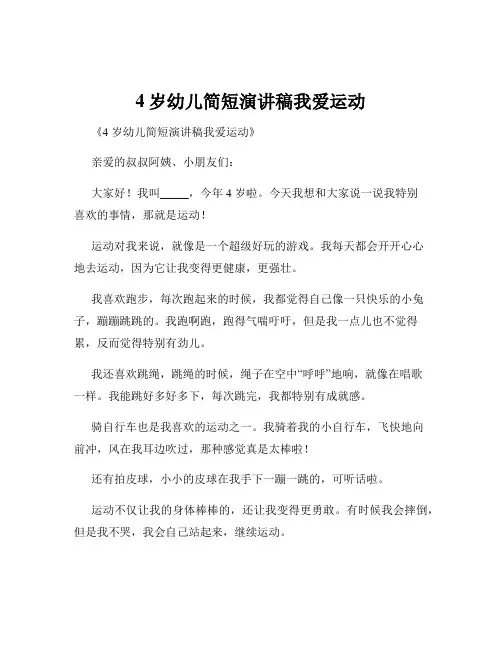 4 岁幼儿简短演讲稿我爱运动

《4 岁幼儿简短演讲稿我爱运动》

亲爱的叔叔阿姨、小朋友们：

大家好！我叫_____，今年 4 岁啦。今天我想和大家说一说我特别喜欢的事情，那就是运动！

运动对我来说，就像是一个超级好玩的游戏。我每天都会开开心心地去运动，因为它让我变得更健康，更强壮。

我喜欢跑步，每次跑起来的时候，我都觉得自己像一只快乐的小兔子，蹦蹦跳跳的。我跑啊跑，跑得气喘吁吁，但是我一点儿也不觉得累，反而觉得特别有劲儿。

我还喜欢跳绳，跳绳的时候，绳子在空中“呼呼”地响，就像在唱歌一样。我能跳好多好多下，每次跳完，我都特别有成就感。

骑自行车也是我喜欢的运动之一。我骑着我的小自行车，飞快地向前冲，风在我耳边吹过，那种感觉真是太棒啦！

还有拍皮球，小小的皮球在我手下一蹦一跳的，可听话啦。

运动不仅让我的身体棒棒的，还让我变得更勇敢。有时候我会摔倒，但是我不哭，我会自己站起来，继续运动。